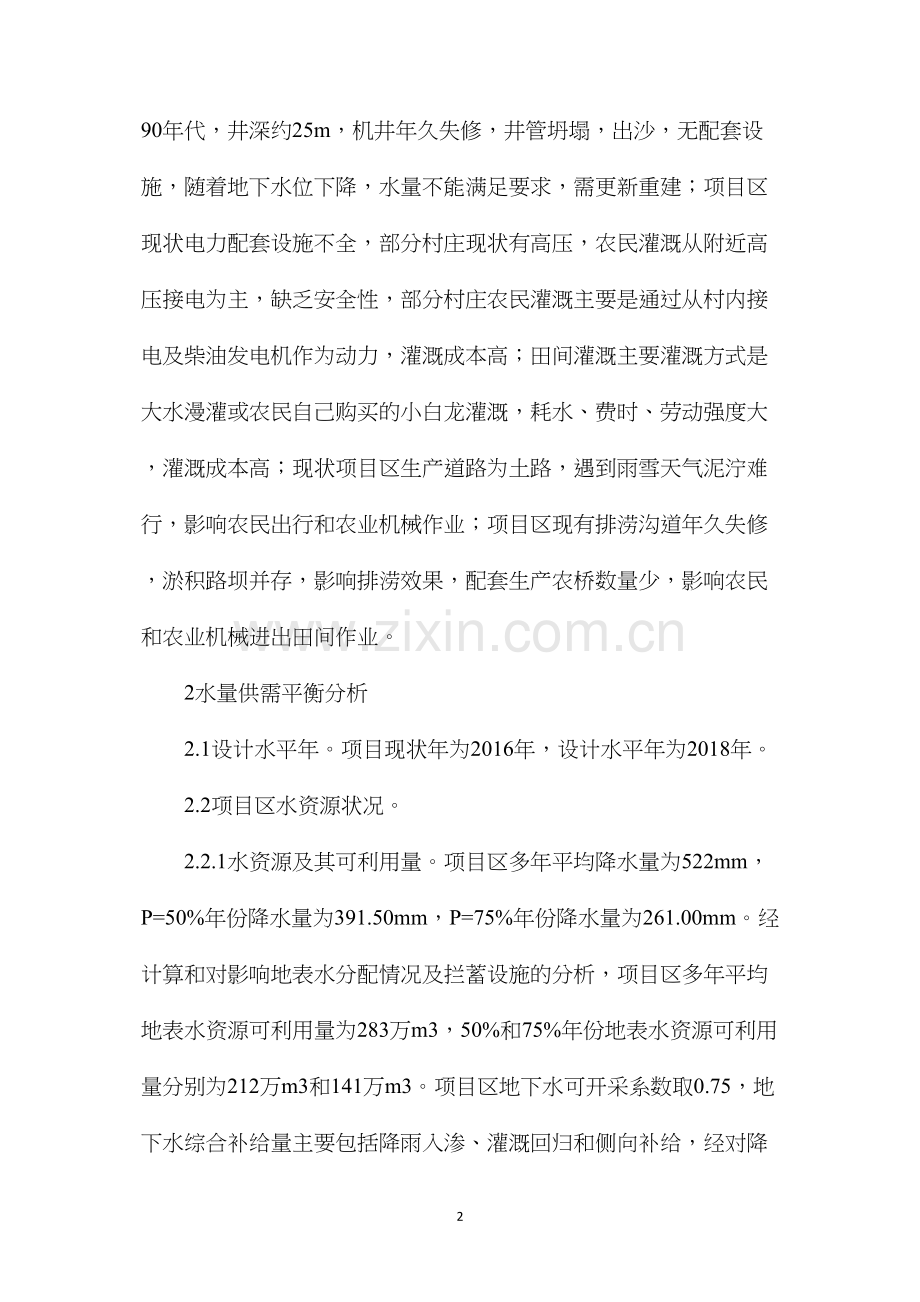 90年代，井深约25m，机井年久失修，井管坍塌，出沙，无配套设施，随着地下水位下降，水量不能满足要求，需更新重建；项目区现状电力配套设施不全，部分村庄现状有高压，农民灌溉从附近高压接电为主，缺乏安全性，部分村庄农民灌溉主要是通过从村内接电及柴油发电机作为动力，灌溉成本高；田间灌溉主要灌溉方式是大水漫灌或农民自己购买的小白龙灌溉，耗水、费时、劳动强度大，灌溉成本高；现状项目区生产道路为土路，遇到雨雪天气泥泞难行，影响农民出行和农业机械作业；项目区现有排涝沟道年久失修，淤积路坝并存，影响排涝效果，配套生产农桥数量少，影响农民和农业机械进出田间作业。

2水量供需平衡分析

2.1设计水平年。项目现状年为2016年，设计水平年为2018年。

2.2项目区水资源状况。

2.2.1水资源及其可利用量。项目区多年平均降水量为522mm，P=50%年份降水量为391.50mm，P=75%年份降水量为261.00mm。经计算和对影响地表水分配情况及拦蓄设施的分析，项目区多年平均地表水资源可利用量为283万m3，50%和75%年份地表水资源可利用量分别为212万m3和141万m3。项目区地下水可开采系数取0.75，地下水综合补给量主要包括降雨入渗、灌溉回归和侧向补给，经对降

2

www.zixin.com.cn